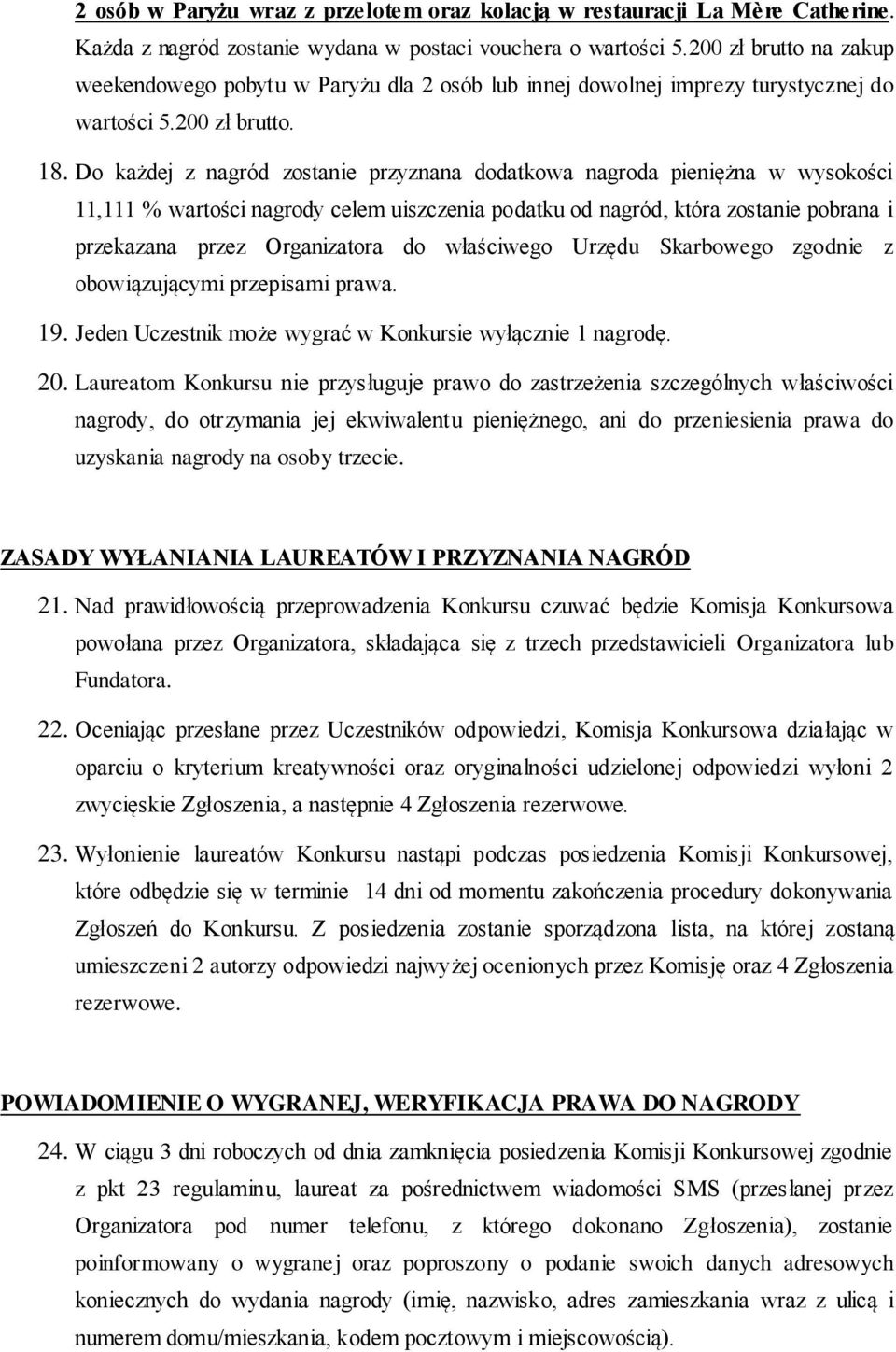 2 osób w Paryżu wraz z przelotem oraz kolacją w restauracji La Mère Catherine. Każda z nagród zostanie wydana w postaci vouchera o wartości 5.200 zł brutto na zakup weekendowego pobytu w Paryżu dla 2 osób lub innej dowolnej imprezy turystycznej do wartości 5.200 zł brutto.

18. Do każdej z nagród zostanie przyznana dodatkowa nagroda pieniężna w wysokości 11,111 % wartości nagrody celem uiszczenia podatku od nagród, która zostanie pobrana i przekazana przez Organizatora do właściwego Urzędu Skarbowego zgodnie z obowiązującymi przepisami prawa.

19. Jeden Uczestnik może wygrać w Konkursie wyłącznie 1 nagrodę.

20. Laureatom Konkursu nie przysługuje prawo do zastrzeżenia szczególnych właściwości nagrody, do otrzymania jej ekwiwalentu pieniężnego, ani do przeniesienia prawa do uzyskania nagrody na osoby trzecie.

ZASADY WYŁANIANIA LAUREATÓW I PRZYZNANIA NAGRÓD

21. Nad prawidłowością przeprowadzenia Konkursu czuwać będzie Komisja Konkursowa powołana przez Organizatora, składająca się z trzech przedstawicieli Organizatora lub Fundatora.

22. Oceniając przesłane przez Uczestników odpowiedzi, Komisja Konkursowa działając w oparciu o kryterium kreatywności oraz oryginalności udzielonej odpowiedzi wyłoni 2 zwycięskie Zgłoszenia, a następnie 4 Zgłoszenia rezerwowe.

23. Wyłonienie laureatów Konkursu nastąpi podczas posiedzenia Komisji Konkursowej, które odbędzie się w terminie 14 dni od momentu zakończenia procedury dokonywania Zgłoszeń do Konkursu. Z posiedzenia zostanie sporządzona lista, na której zostaną umieszczeni 2 autorzy odpowiedzi najwyżej ocenionych przez Komisję oraz 4 Zgłoszenia rezerwowe.

POWIADOMIENIE O WYGRANEJ, WERYFIKACJA PRAWA DO NAGRODY

24. W ciągu 3 dni roboczych od dnia zamknięcia posiedzenia Komisji Konkursowej zgodnie z pkt 23 regulaminu, laureat za pośrednictwem wiadomości SMS (przesłanej przez Organizatora pod numer telefonu, z którego dokonano Zgłoszenia), zostanie poinformowany o wygranej oraz poproszony o podanie swoich danych adresowych koniecznych do wydania nagrody (imię, nazwisko, adres zamieszkania wraz z ulicą i numerem domu/mieszkania, kodem pocztowym i miejscowością).